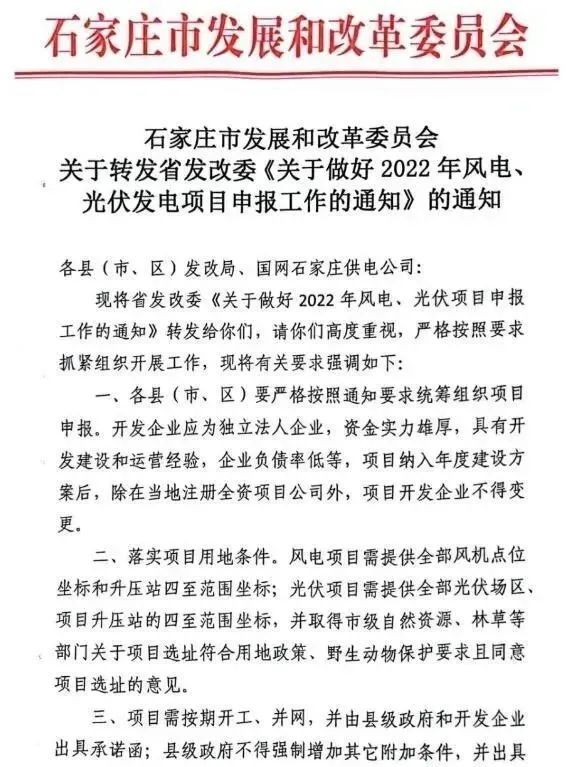 石家庄市发展和改革委员会

石家庄市发展和改革委员会
关于转发省发改委《关于做好 2022 年风电、光伏发电项目申报工作的通知》的通知

各县（市、区）发改局、国网石家庄供电公司：

现将省发改委《关于做好 2022 年风电、光伏项目申报工作的通知》转发给你们，请你们高度重视，严格按照要求抓紧组织开展工作，现将有关要求强调如下：

一、各县（市、区）要严格按照通知要求统筹组织项目申报。开发企业应为独立法人企业，资金实力雄厚，具有开发建设和运营经验，企业负债率低等，项目纳入年度建设方案后，除在当地注册全资项目公司外，项目开发企业不得变更。

二、落实项目用地条件。风电项目需提供全部风机点位坐标和升压站四至范围坐标；光伏项目需提供全部光伏场区、项目升压站的四至范围坐标，并取得市级自然资源、林草等部门关于项目选址符合用地政策、野生动物保护要求且同意项目选址的意见。

三、项目需按期开工、并网，并由县级政府和开发企业出具承诺函；县级政府不得强制增加其它附加条件，并出具